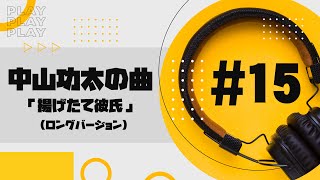 PLAY
PLAY
PLAY

中山功太の曲

「揚げたて彼氏」

（ロングバージョン）

#15